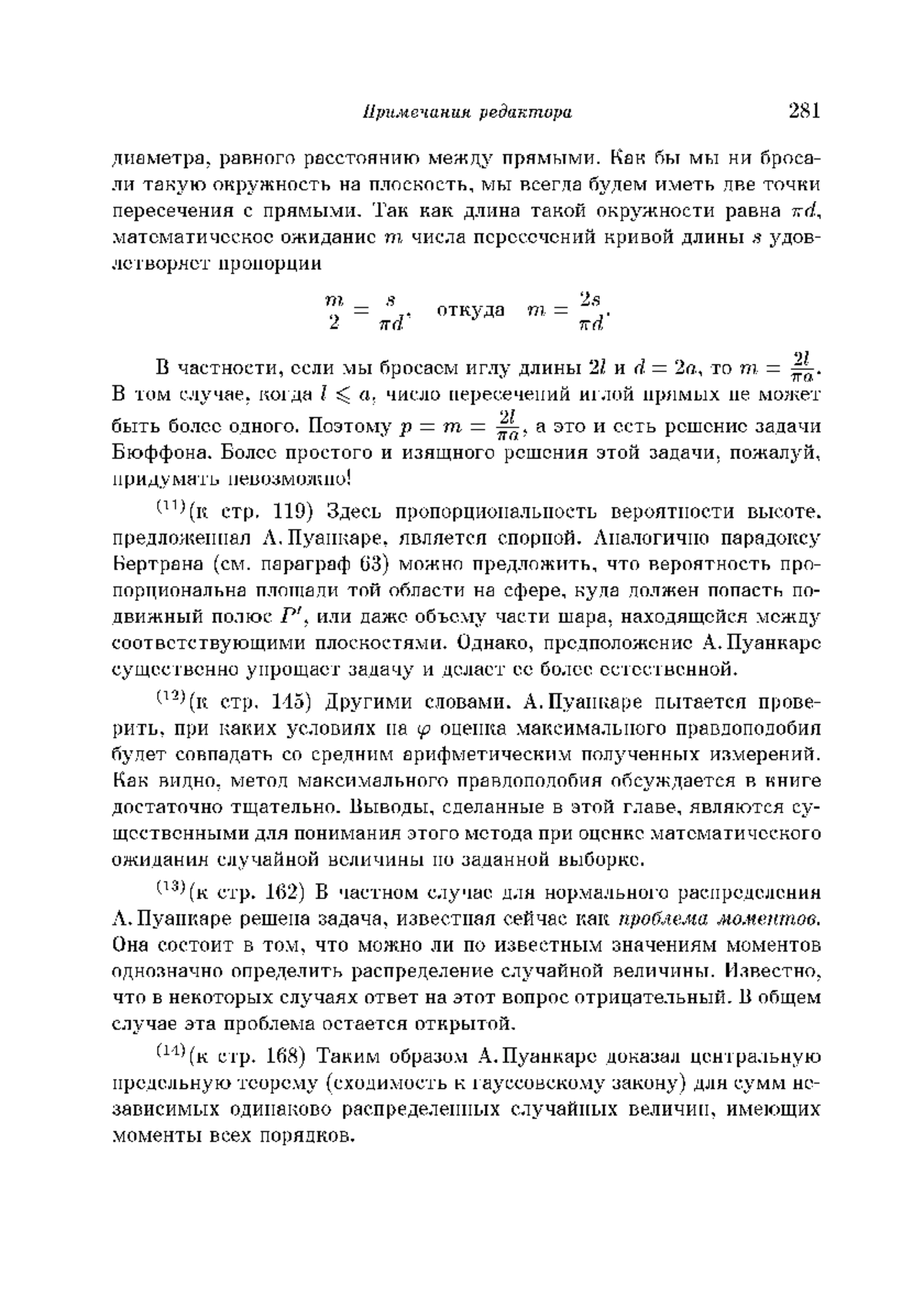 Примечания редактора 281

диаметра, равного расстоянию между прямыми. Как бы мы ни бросали такую окружность на плоскость, мы всегда будем иметь две точки пересечения с прямыми. Так как длина такой окружности равна $\pi d$, математическое ожидание $m$ числа пересечений кривой длины $s$ удовлетворяет пропорции

$\frac{m}{2} = \frac{s}{\pi d}$, откуда $m = \frac{2s}{\pi d}$.

В частности, если мы бросаем иглу длины $2l$ и $d = 2a$, то $m = \frac{2l}{\pi a}$. В том случае, когда $l \leqslant a$, число пересечений иглой прямых не может быть более одного. Поэтому $p = m = \frac{2l}{\pi a}$, а это и есть решение задачи Бюффона. Более простого и изящного решения этой задачи, пожалуй, придумать невозможно!

$^{(11)}$(к стр. 119) Здесь пропорциональность вероятности высоте, предложенная А. Пуанкаре, является спорной. Аналогично парадоксу Бертрана (см. параграф 63) можно предложить, что вероятность пропорциональна площади той области на сфере, куда должен попасть подвижный полюс $P'$, или даже объему части шара, находящейся между соответствующими плоскостями. Однако, предположение А. Пуанкаре существенно упрощает задачу и делает ее более естественной.

$^{(12)}$(к стр. 145) Другими словами, А. Пуанкаре пытается проверить, при каких условиях на $\varphi$ оценка максимального правдоподобия будет совпадать со средним арифметическим полученных измерений. Как видно, метод максимального правдоподобия обсуждается в книге достаточно тщательно. Выводы, сделанные в этой главе, являются существенными для понимания этого метода при оценке математического ожидания случайной величины по заданной выборке.

$^{(13)}$(к стр. 162) В частном случае для нормального распределения А. Пуанкаре решена задача, известная сейчас как проблема моментов. Она состоит в том, что можно ли по известным значениям моментов однозначно определить распределение случайной величины. Известно, что в некоторых случаях ответ на этот вопрос отрицательный. В общем случае эта проблема остается открытой.

$^{(14)}$(к стр. 168) Таким образом А. Пуанкаре доказал центральную предельную теорему (сходимость к гауссовскому закону) для сумм независимых одинаково распределенных случайных величин, имеющих моменты всех порядков.